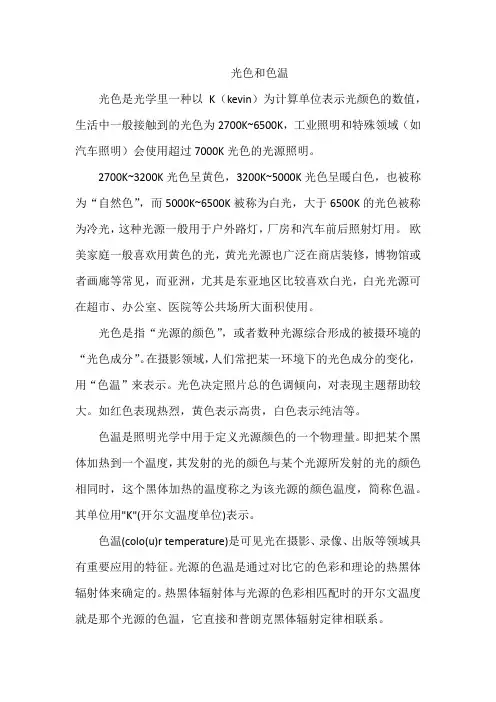 光色和色温

光色是光学里一种以 K（kevin）为计算单位表示光颜色的数值，生活中一般接触到的光色为 2700K~6500K，工业照明和特殊领域（如汽车照明）会使用超过 7000K 光色的光源照明。

2700K~3200K 光色呈黄色，3200K~5000K 光色呈暖白色，也被称为“自然色”，而 5000K~6500K 被称为白光，大于 6500K 的光色被称为冷光，这种光源一般用于户外路灯，厂房和汽车前后照射灯用。欧美家庭一般喜欢用黄色的光，黄光光源也广泛在商店装修，博物馆或者画廊等常见，而亚洲，尤其是东亚地区比较喜欢白光，白光光源可在超市、办公室、医院等公共场所大面积使用。

光色是指“光源的颜色”，或者数种光源综合形成的被摄环境的“光色成分”。在摄影领域，人们常把某一环境下的光色成分的变化，用“色温”来表示。光色决定照片总的色调倾向，对表现主题帮助较大。如红色表现热烈，黄色表示高贵，白色表示纯洁等。

色温是照明光学中用于定义光源颜色的一个物理量。即把某个黑体加热到一个温度，其发射的光的颜色与某个光源所发射的光的颜色相同时，这个黑体加热的温度称之为该光源的颜色温度，简称色温。其单位用"K"(开尔文温度单位)表示。

色温(colo(u)r temperature)是可见光在摄影、录像、出版等领域具有重要应用的特征。光源的色温是通过对比它的色彩和理论的热黑体辐射体来确定的。热黑体辐射体与光源的色彩相匹配时的开尔文温度就是那个光源的色温，它直接和普朗克黑体辐射定律相联系。